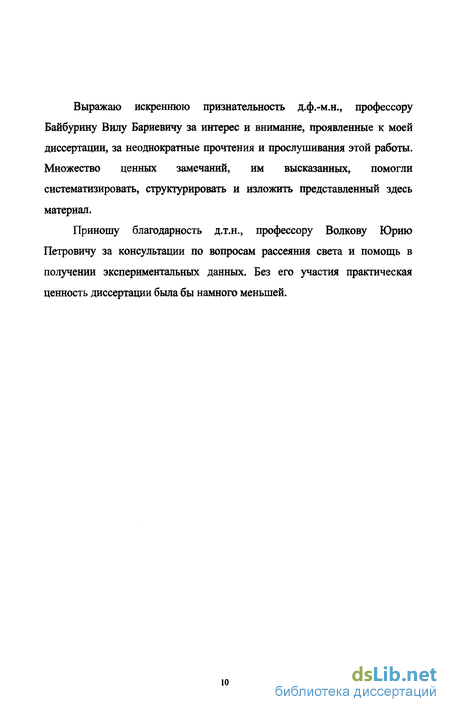 Выражаю искреннюю признательность д.ф.-м.н., профессору Байбурину Вилу Бариевичу за интерес и внимание, проявленные к моей диссертации, за неоднократные прочтения и прослушивания этой работы. Множество ценных замечаний, им высказанных, помогли систематизировать, структурировать и изложить представленный здесь материал.

Приношу благодарность д.т.н., профессору Волкову Юрию Петровичу за консультации по вопросам рассеяния света и помощь в получении экспериментальных данных. Без его участия практическая ценность диссертации была бы намного меньшей.

10

dsLib.net
библиотека диссертаций